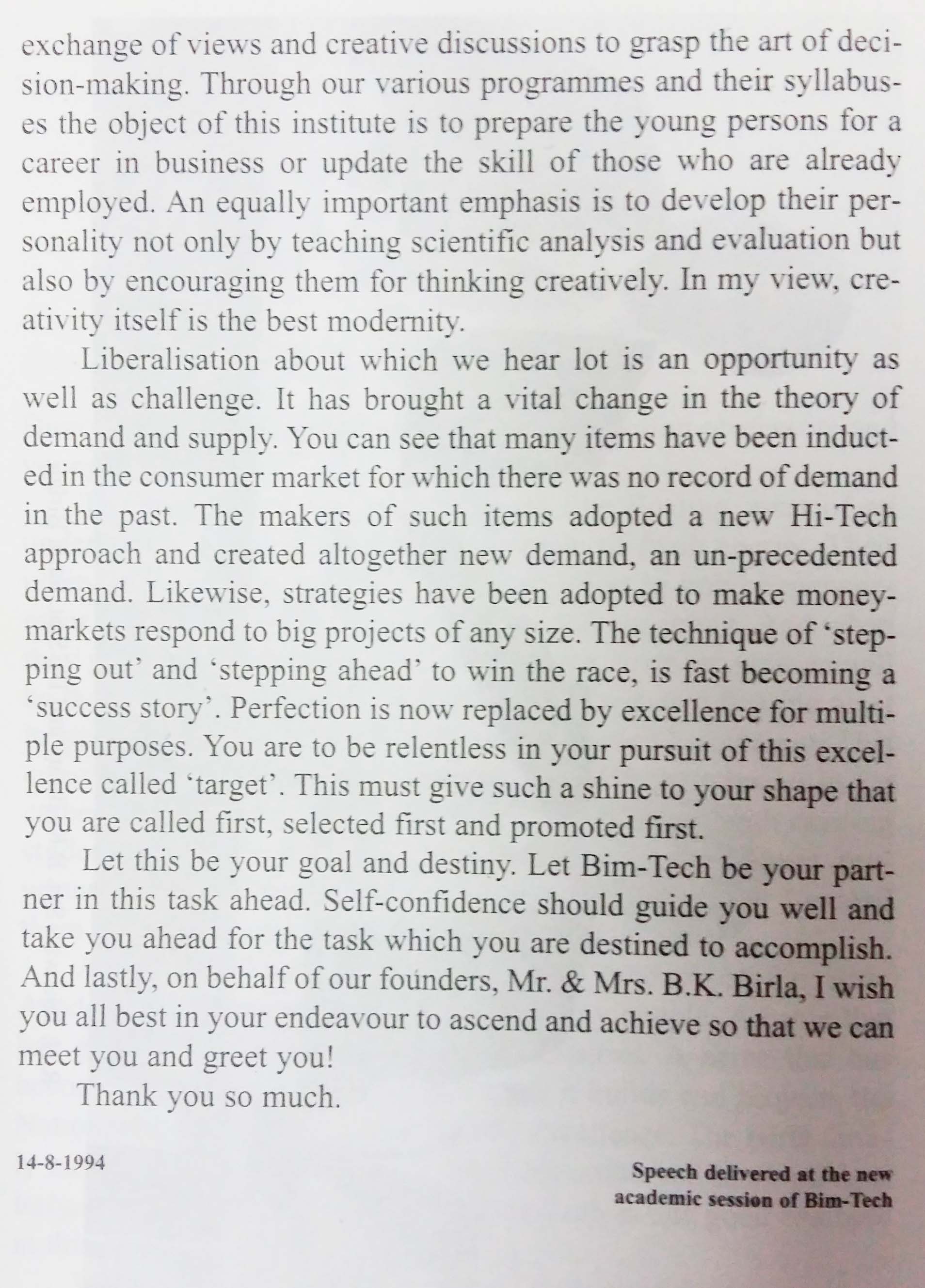 exchange of views and creative discussions to grasp the art of decision-making. Through our various programmes and their syllabuses the object of this institute is to prepare the young persons for a career in business or update the skill of those who are already employed. An equally important emphasis is to develop their personality not only by teaching scientific analysis and evaluation but also by encouraging them for thinking creatively. In my view, creativity itself is the best modernity.

Liberalisation about which we hear lot is an opportunity as well as challenge. It has brought a vital change in the theory of demand and supply. You can see that many items have been inducted in the consumer market for which there was no record of demand in the past. The makers of such items adopted a new Hi-Tech approach and created altogether new demand, an un-precedented demand. Likewise, strategies have been adopted to make money-markets respond to big projects of any size. The technique of 'stepping out' and 'stepping ahead' to win the race, is fast becoming a 'success story'. Perfection is now replaced by excellence for multiple purposes. You are to be relentless in your pursuit of this excellence called 'target'. This must give such a shine to your shape that you are called first, selected first and promoted first.

Let this be your goal and destiny. Let Bim-Tech be your partner in this task ahead. Self-confidence should guide you well and take you ahead for the task which you are destined to accomplish. And lastly, on behalf of our founders, Mr. & Mrs. B.K. Birla, I wish you all best in your endeavour to ascend and achieve so that we can meet you and greet you!

Thank you so much.

14-8-1994

Speech delivered at the new
academic session of Bim-Tech